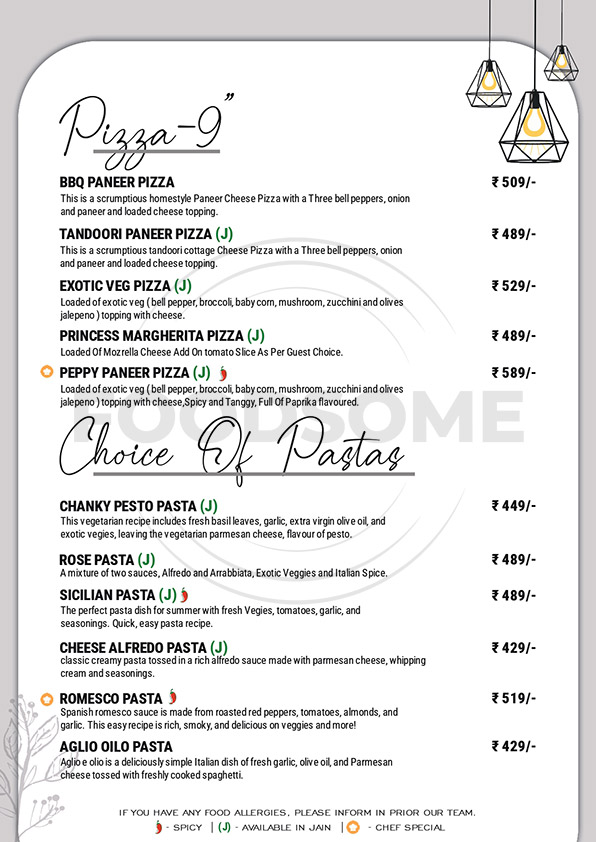 Pizza-9"

BBQ PANEER PIZZA ₹ 509/-
This is a scrumptious homestyle Paneer Cheese Pizza with a Three bell peppers, onion and paneer and loaded cheese topping.

TANDOORI PANEER PIZZA (J) ₹ 489/-
This is a scrumptious tandoori cottage Cheese Pizza with a Three bell peppers, onion and paneer and loaded cheese topping.

EXOTIC VEG PIZZA (J) ₹ 529/-
Loaded of exotic veg ( bell pepper, broccoli, baby corn, mushroom, zucchini and olives jalepeno ) topping with cheese.

PRINCESS MARGHERITA PIZZA (J) ₹ 489/-
Loaded Of Mozrella Cheese Add On tomato Slice As Per Guest Choice.

PEPPY PANEER PIZZA (J) ₹ 589/-
Loaded of exotic veg ( bell pepper, broccoli, baby corn, mushroom, zucchini and olives jalepeno ) topping with cheese,Spicy and Tanggy, Full Of Paprika flavoured.

FOODSOME

Choice Of Pastas

CHANKY PESTO PASTA (J) ₹ 449/-
This vegetarian recipe includes fresh basil leaves, garlic, extra virgin olive oil, and exotic vegies, leaving the vegetarian parmesan cheese, flavour of pesto.

ROSE PASTA (J) ₹ 489/-
A mixture of two sauces, Alfredo and Arrabbiata, Exotic Veggies and Italian Spice.

SICILIAN PASTA (J) ₹ 489/-
The perfect pasta dish for summer with fresh Vegies, tomatoes, garlic, and seasonings. Quick, easy pasta recipe.

CHEESE ALFREDO PASTA (J) ₹ 429/-
classic creamy pasta tossed in a rich alfredo sauce made with parmesan cheese, whipping cream and seasonings.

ROMESCO PASTA ₹ 519/-
Spanish romesco sauce is made from roasted red peppers, tomatoes, almonds, and garlic. This easy recipe is rich, smoky, and delicious on veggies and more!

AGLIO OILO PASTA ₹ 429/-
Aglio e olio is a deliciously simple Italian dish of fresh garlic, olive oil, and Parmesan cheese tossed with freshly cooked spaghetti.

IF YOU HAVE ANY FOOD ALLERGIES, PLEASE INFORM IN PRIOR OUR TEAM.
- SPICY | (J) - AVAILABLE IN JAIN | - CHEF SPECIAL